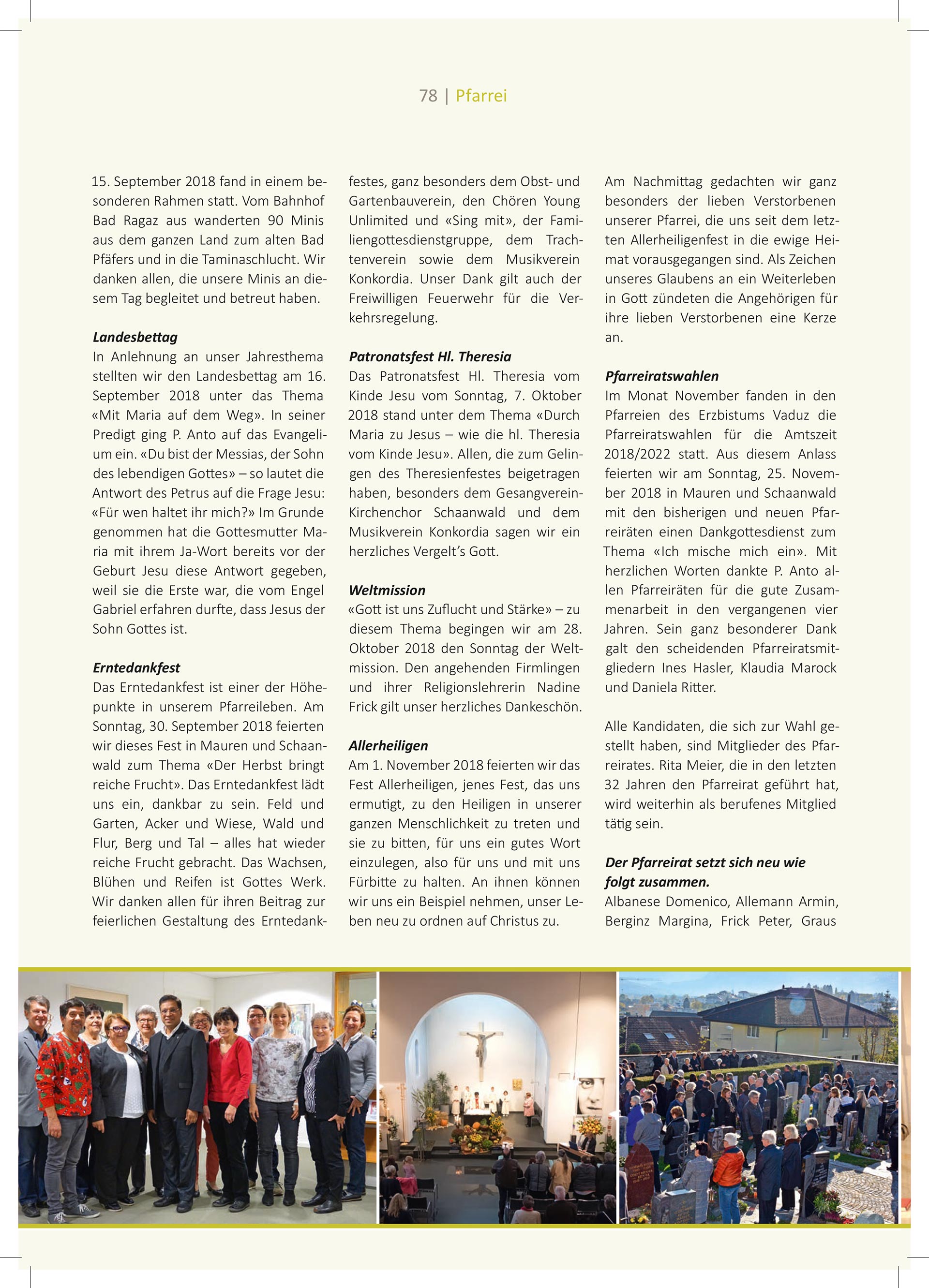 78 | Pfarrei

15. September 2018 fand in einem besonderen Rahmen statt. Vom Bahnhof Bad Ragaz aus wanderten 90 Minis aus dem ganzen Land zum alten Bad Pfäfers und in die Taminaschlucht. Wir danken allen, die unsere Minis an diesem Tag begleitet und betreut haben.

Landesbettag
In Anlehnung an unser Jahresthema stellten wir den Landesbettag am 16. September 2018 unter das Thema «Mit Maria auf dem Weg». In seiner Predigt ging P. Anto auf das Evangelium ein. «Du bist der Messias, der Sohn des lebendigen Gottes» – so lautet die Antwort des Petrus auf die Frage Jesu: «Für wen haltet ihr mich?» Im Grunde genommen hat die Gottesmutter Maria mit ihrem Ja-Wort bereits vor der Geburt Jesu diese Antwort gegeben, weil sie die Erste war, die vom Engel Gabriel erfahren durfte, dass Jesus der Sohn Gottes ist.

Erntedankfest
Das Erntedankfest ist einer der Höhepunkte in unserem Pfarreileben. Am Sonntag, 30. September 2018 feierten wir dieses Fest in Mauren und Schaanwald zum Thema «Der Herbst bringt reiche Frucht». Das Erntedankfest lädt uns ein, dankbar zu sein. Feld und Garten, Acker und Wiese, Wald und Flur, Berg und Tal – alles hat wieder reiche Frucht gebracht. Das Wachsen, Blühen und Reifen ist Gottes Werk. Wir danken allen für ihren Beitrag zur feierlichen Gestaltung des Erntedankfestes, ganz besonders dem Obst- und Gartenbauverein, den Chören Young Unlimited und «Sing mit», der Familiengottesdienstgruppe, dem Trachtenverein sowie dem Musikverein Konkordia. Unser Dank gilt auch der Freiwilligen Feuerwehr für die Verkehrsregelung.

Patronatsfest Hl. Theresia
Das Patronatsfest Hl. Theresia vom Kinde Jesu vom Sonntag, 7. Oktober 2018 stand unter dem Thema «Durch Maria zu Jesus – wie die hl. Theresia vom Kinde Jesu». Allen, die zum Gelingen des Theresienfestes beigetragen haben, besonders dem Gesangverein-Kirchenchor Schaanwald und dem Musikverein Konkordia sagen wir ein herzliches Vergelt's Gott.

Weltmission
«Gott ist uns Zuflucht und Stärke» – zu diesem Thema begingen wir am 28. Oktober 2018 den Sonntag der Weltmission. Den angehenden Firmlingen und ihrer Religionslehrerin Nadine Frick gilt unser herzliches Dankeschön.

Allerheiligen
Am 1. November 2018 feierten wir das Fest Allerheiligen, jenes Fest, das uns ermutigt, zu den Heiligen in unserer ganzen Menschlichkeit zu treten und sie zu bitten, für uns ein gutes Wort einzulegen, also für uns und mit uns Fürbitte zu halten. An ihnen können wir uns ein Beispiel nehmen, unser Leben neu zu ordnen auf Christus zu.

Am Nachmittag gedachten wir ganz besonders der lieben Verstorbenen unserer Pfarrei, die uns seit dem letzten Allerheiligenfest in die ewige Heimat vorausgegangen sind. Als Zeichen unseres Glaubens an ein Weiterleben in Gott zündeten die Angehörigen für ihre lieben Verstorbenen eine Kerze an.

Pfarreiratswahlen
Im Monat November fanden in den Pfarreien des Erzbistums Vaduz die Pfarreiratswahlen für die Amtszeit 2018/2022 statt. Aus diesem Anlass feierten wir am Sonntag, 25. November 2018 in Mauren und Schaanwald mit den bisherigen und neuen Pfarreiräten einen Dankgottesdienst zum Thema «Ich mische mich ein». Mit herzlichen Worten dankte P. Anto allen Pfarreiräten für die gute Zusammenarbeit in den vergangenen vier Jahren. Sein ganz besonderer Dank galt den scheidenden Pfarreiratsmitgliedern Ines Hasler, Klaudia Marock und Daniela Ritter.

Alle Kandidaten, die sich zur Wahl gestellt haben, sind Mitglieder des Pfarreirates. Rita Meier, die in den letzten 32 Jahren den Pfarreirat geführt hat, wird weiterhin als berufenes Mitglied tätig sein.

Der Pfarreirat setzt sich neu wie folgt zusammen.
Albanese Domenico, Allemann Armin, Berginz Margina, Frick Peter, Graus